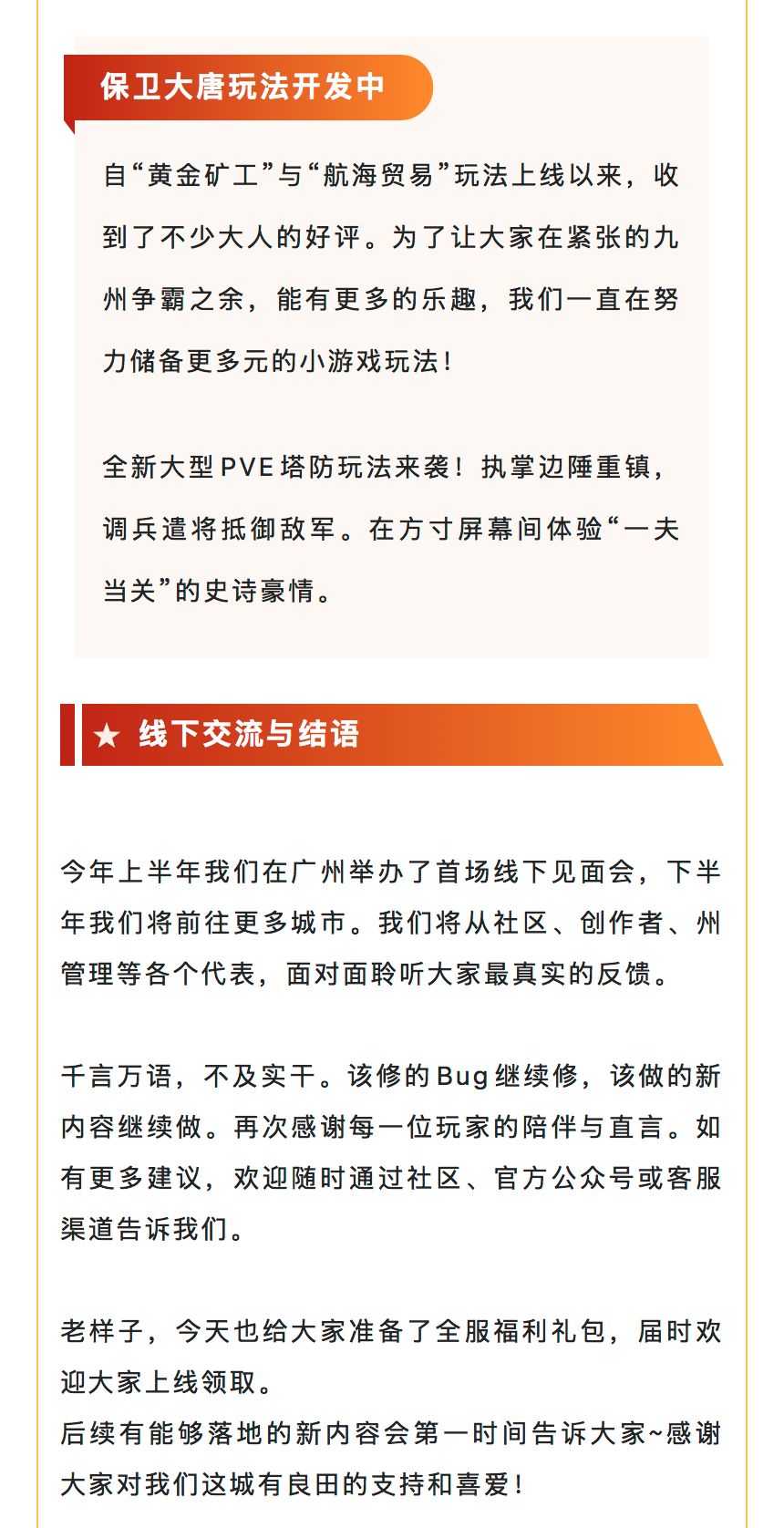 保卫大唐玩法开发中

自“黄金矿工”与“航海贸易”玩法上线以来，收到了不少大人的好评。为了让大家在紧张的九州争霸之余，能有更多的乐趣，我们一直在努力储备更多元的小游戏玩法！

全新大型PVE塔防玩法来袭！执掌边陲重镇，调兵遣将抵御敌军。在方寸屏幕间体验“一夫当关”的史诗豪情。

★ 线下交流与结语

今年上半年我们在广州举办了首场线下见面会，下半年我们将前往更多城市。我们将从社区、创作者、州管理等各个代表，面对面聆听大家最真实的反馈。

千言万语，不及实干。该修的Bug继续修，该做的新内容继续做。再次感谢每一位玩家的陪伴与直言。如有更多建议，欢迎随时通过社区、官方公众号或客服渠道告诉我们。

老样子，今天也给大家准备了全服福利礼包，届时欢迎大家上线领取。
后续有能够落地的新内容会第一时间告诉大家~感谢大家对我们这城有良田的支持和喜爱！